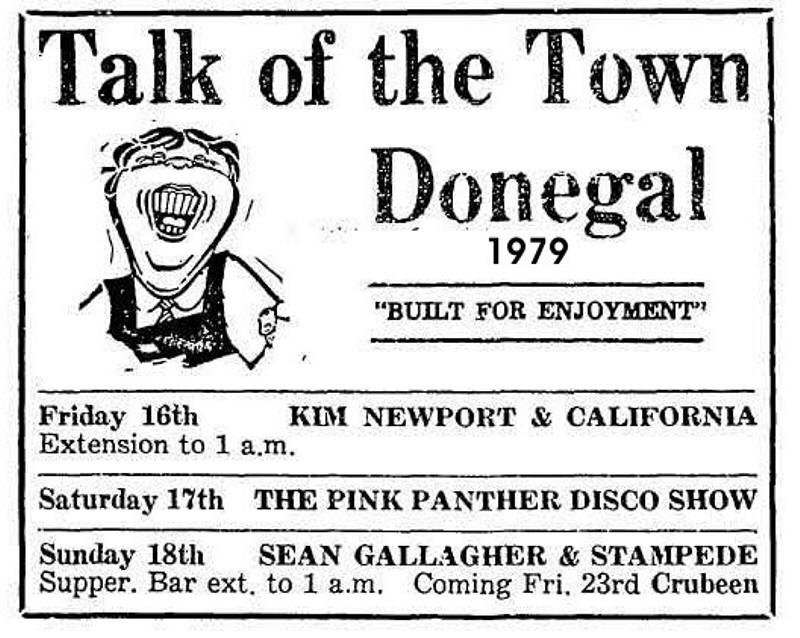 Talk of the Town

Donegal
1979

"BUILT FOR ENJOYMENT"

Friday 16th KIM NEWPORT & CALIFORNIA
Extension to 1 a.m.

Saturday 17th THE PINK PANTHER DISCO SHOW

Sunday 18th SEAN GALLAGHER & STAMPEDE
Supper. Bar ext. to 1 a.m. Coming Fri. 23rd Crubeen